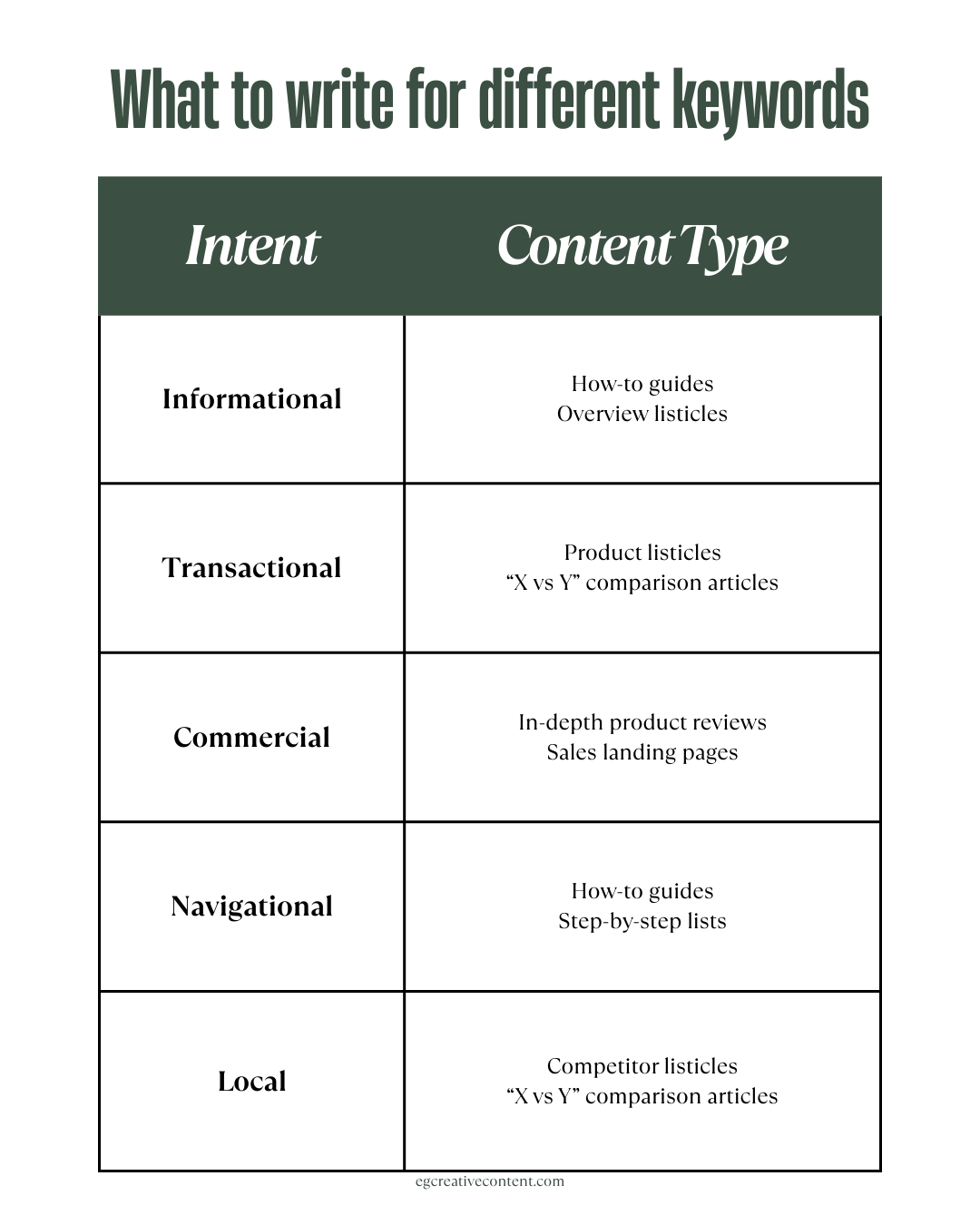 What to write for different keywords

| Intent | Content Type |
|---|---|
| Informational | How-to guides Overview listicles |
| Transactional | Product listicles “X vs Y” comparison articles |
| Commercial | In-depth product reviews Sales landing pages |
| Navigational | How-to guides Step-by-step lists |
| Local | Competitor listicles “X vs Y” comparison articles |

egcreativecontent.com